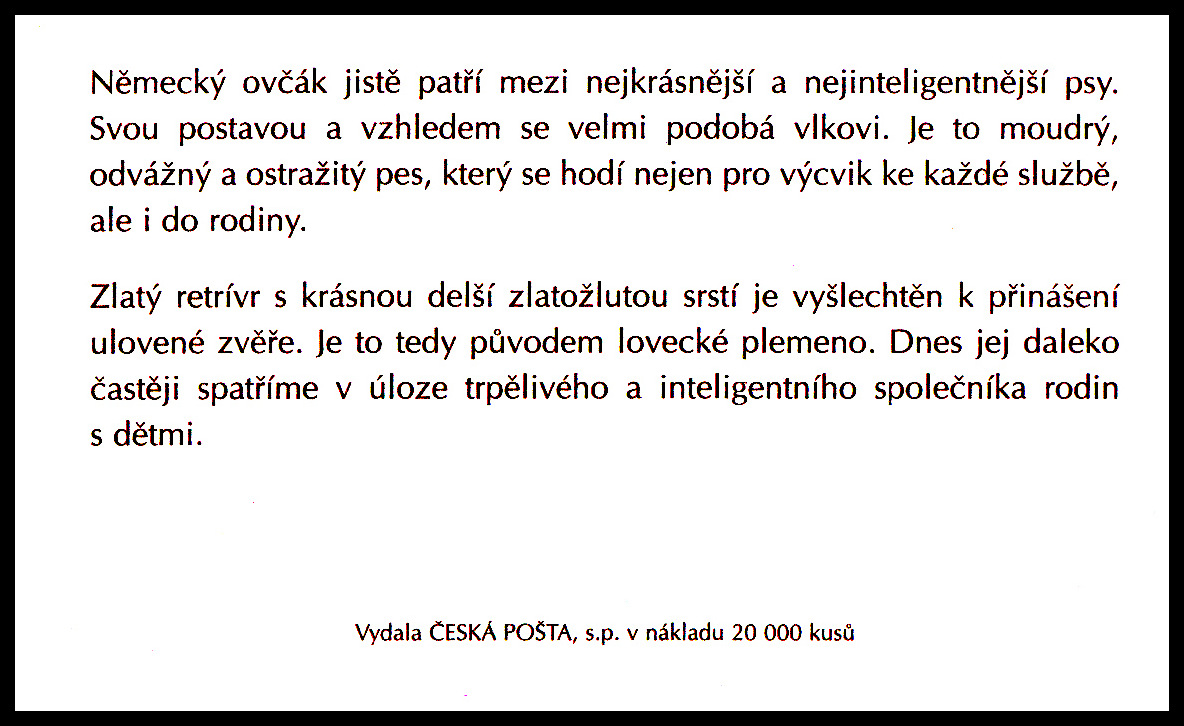 Německý ovčák jistě patří mezi nejkrásnější a nejinteligentnější psy. Svou postavou a vzhledem se velmi podobá vlkovi. Je to moudrý, odvážný a ostražitý pes, který se hodí nejen pro výcvik ke každé službě, ale i do rodiny.

Zlatý retrívr s krásnou delší zlatožlutou srstí je vyšlechtěn k přinášení ulovené zvěře. Je to tedy původem lovecké plemeno. Dnes jej daleko častěji spatříme v úloze trpělivého a inteligentního společníka rodin s dětmi.

Vydala ČESKÁ POŠTA, s.p. v nákladu 20 000 kusů